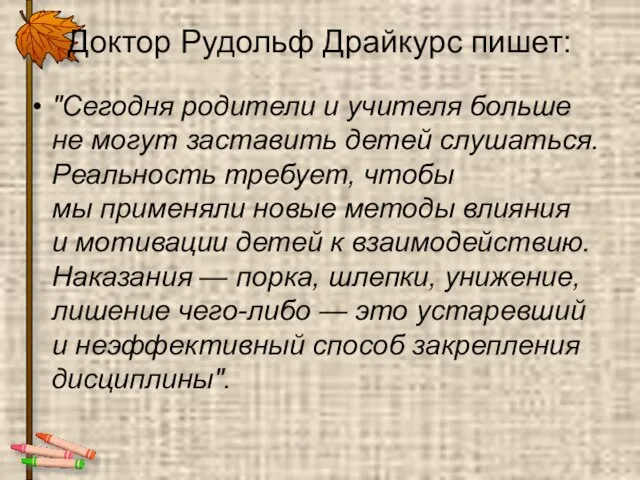 Доктор Рудольф Драйкурс пишет:

• "Сегодня родители и учителя больше не могут заставить детей слушаться. Реальность требует, чтобы мы применяли новые методы влияния и мотивации детей к взаимодействию. Наказания — порка, шлепки, унижение, лишение чего-либо — это устаревший и неэффективный способ закрепления дисциплины".